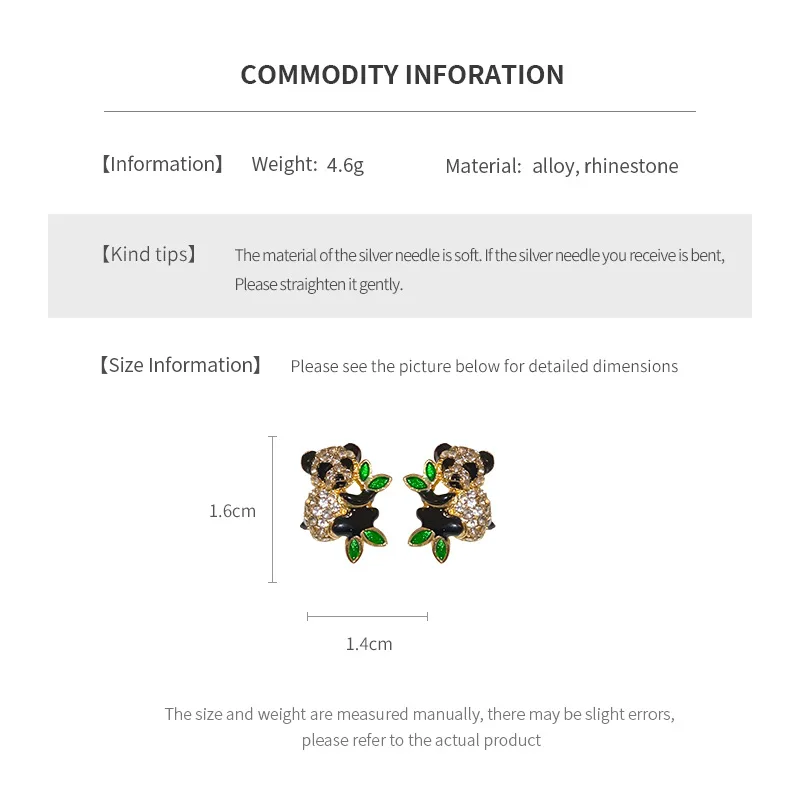 COMMODITY INFORATION

【Information】 Weight: 4.6g Material: alloy, rhinestone

【Kind tips】 The material of the silver needle is soft. If the silver needle you receive is bent, Please straighten it gently.

【Size Information】 Please see the picture below for detailed dimensions

1.6cm

1.4cm

The size and weight are measured manually, there may be slight errors, please refer to the actual product